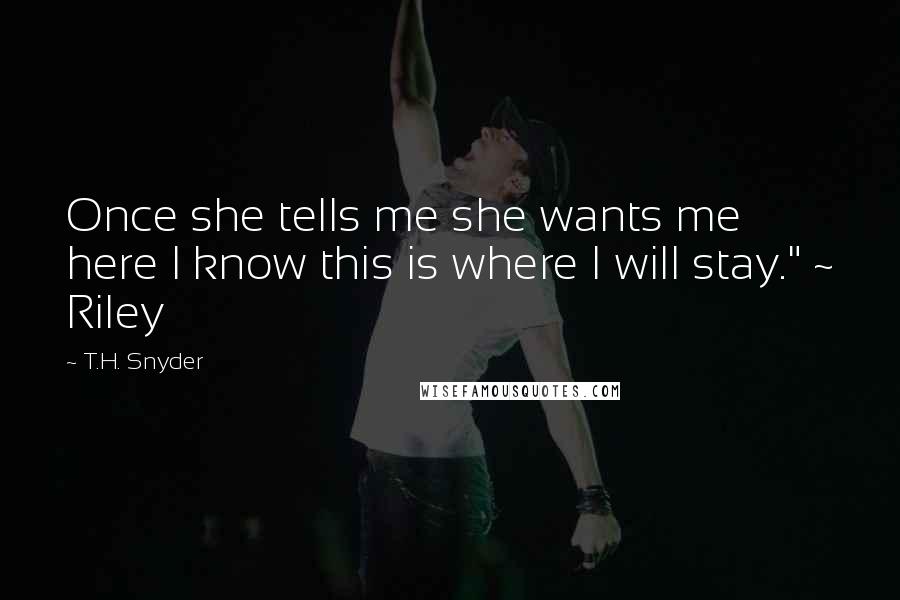 Once she tells me she wants me here I know this is where I will stay." ~ Riley

~ T.H. Snyder

WISEFAMOUSQUOTES.COM